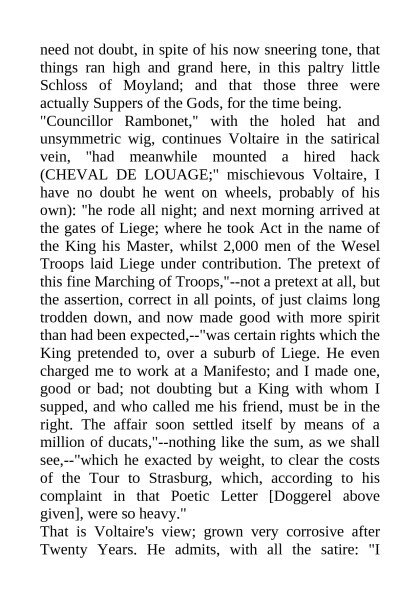 need not doubt, in spite of his now sneering tone, that things ran high and grand here, in this paltry little Schloss of Moyland; and that those three were actually Suppers of the Gods, for the time being.
"Councillor Rambonet," with the holed hat and unsymmetric wig, continues Voltaire in the satirical vein, "had meanwhile mounted a hired hack (CHEVAL DE LOUAGE;" mischievous Voltaire, I have no doubt he went on wheels, probably of his own): "he rode all night; and next morning arrived at the gates of Liege; where he took Act in the name of the King his Master, whilst 2,000 men of the Wesel Troops laid Liege under contribution. The pretext of this fine Marching of Troops,"--not a pretext at all, but the assertion, correct in all points, of just claims long trodden down, and now made good with more spirit than had been expected,--"was certain rights which the King pretended to, over a suburb of Liege. He even charged me to work at a Manifesto; and I made one, good or bad; not doubting but a King with whom I supped, and who called me his friend, must be in the right. The affair soon settled itself by means of a million of ducats,"--nothing like the sum, as we shall see,--"which he exacted by weight, to clear the costs of the Tour to Strasburg, which, according to his complaint in that Poetic Letter [Doggerel above given], were so heavy."
That is Voltaire's view; grown very corrosive after Twenty Years. He admits, with all the satire: "I